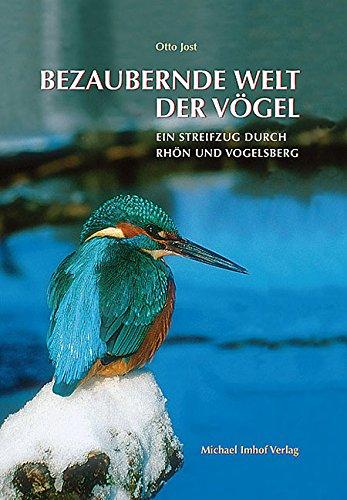 Otto Jost

BEZAUBERNDE WELT DER VÖGEL

EIN STREIFZUG DURCH RHÖN UND VOGELSBERG

Michael Imhof Verlag